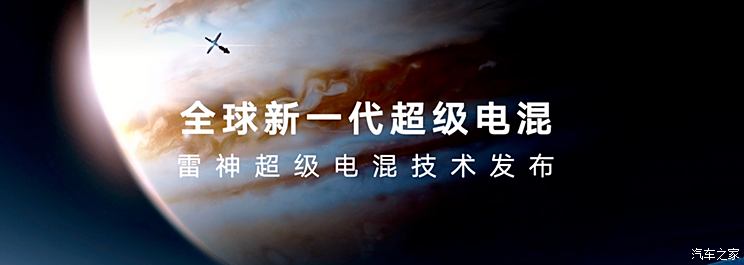 全球新一代超级电混
雷神超级电混技术发布
汽车之家